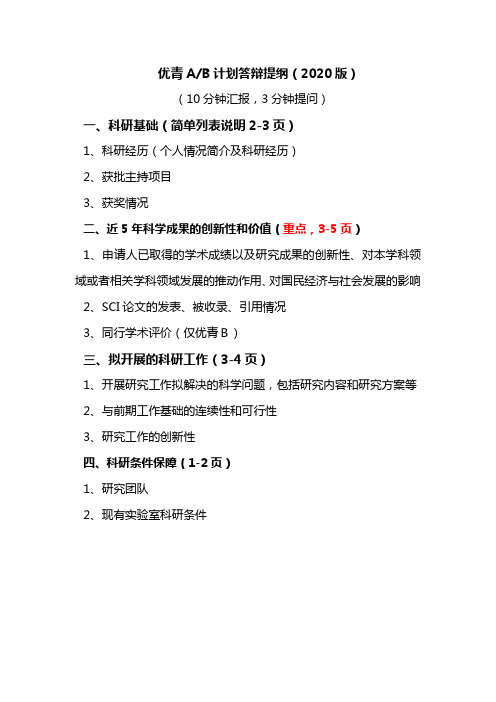 优青 A/B 计划答辩提纲（2020 版）

（10 分钟汇报，3 分钟提问）

一、科研基础（简单列表说明 2-3 页）

1、科研经历（个人情况简介及科研经历）

2、获批主持项目

3、获奖情况

二、近 5 年科学成果的创新性和价值（重点，3-5 页）

1、申请人已取得的学术成绩以及研究成果的创新性、对本学科领域或者相关学科领域发展的推动作用、对国民经济与社会发展的影响

2、SCI 论文的发表、被收录、引用情况

3、同行学术评价（仅优青 B）

三、拟开展的科研工作（3-4 页）

1、开展研究工作拟解决的科学问题，包括研究内容和研究方案等

2、与前期工作基础的连续性和可行性

3、研究工作的创新性

四、科研条件保障（1-2 页）

1、研究团队

2、现有实验室科研条件